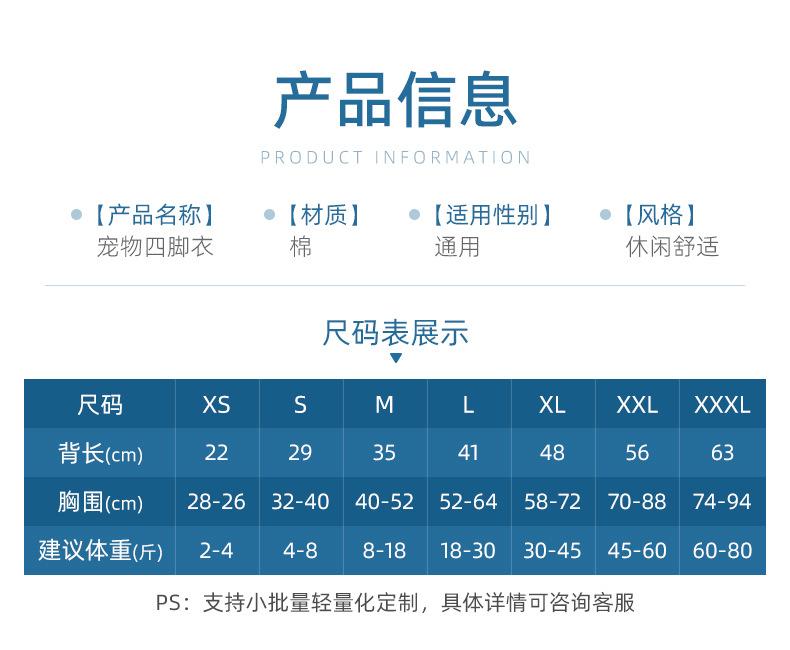 产品信息

PRODUCT INFORMATION

• 【产品名称】
宠物四脚衣

• 【材质】
棉

• 【适用性别】
通用

• 【风格】
休闲舒适

尺码表展示

| 尺码 | XS | S | M | L | XL | XXL | XXXL |
|---|---|---|---|---|---|---|---|
| 背长(cm) | 22 | 29 | 35 | 41 | 48 | 56 | 63 |
| 胸围(cm) | 28-26 | 32-40 | 40-52 | 52-64 | 58-72 | 70-88 | 74-94 |
| 建议体重(斤) | 2-4 | 4-8 | 8-18 | 18-30 | 30-45 | 45-60 | 60-80 |

PS：支持小批量轻量化定制，具体详情可咨询客服